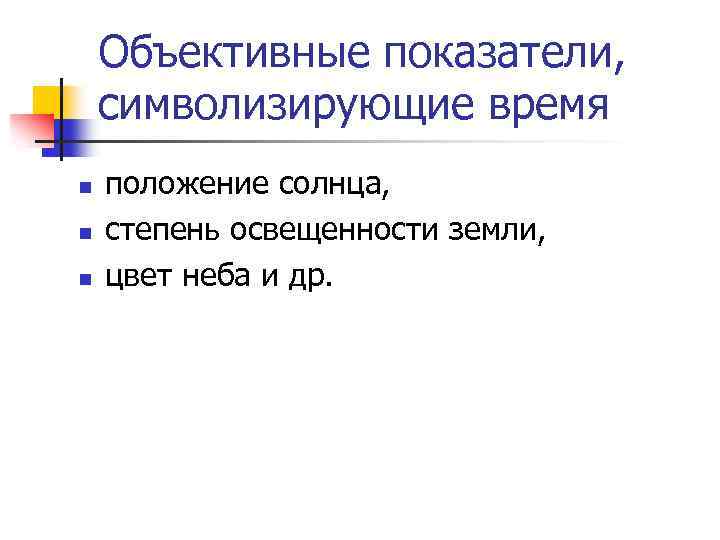 Объективные показатели, символизирующие время

• положение солнца,
• степень освещенности земли,
• цвет неба и др.